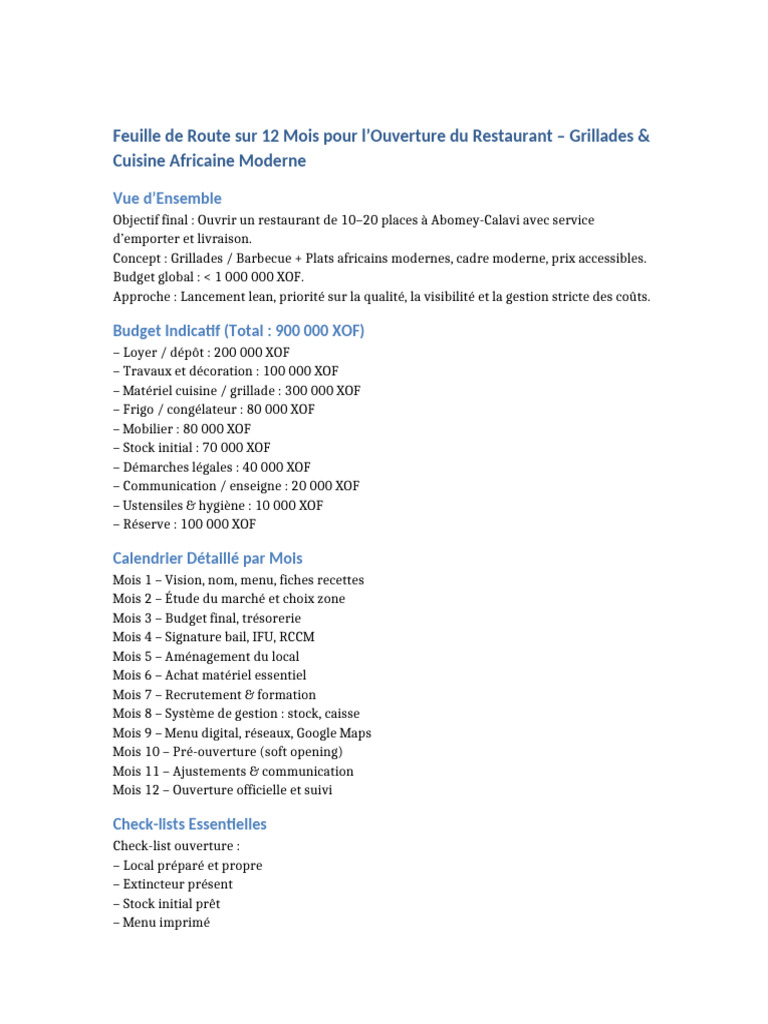 Feuille de Route sur 12 Mois pour l'Ouverture du Restaurant – Grillades & Cuisine Africaine Moderne

Vue d'Ensemble

Objectif final : Ouvrir un restaurant de 10–20 places à Abomey-Calavi avec service d'emporter et livraison.
Concept : Grillades / Barbecue + Plats africains modernes, cadre moderne, prix accessibles.
Budget global : < 1 000 000 XOF.
Approche : Lancement lean, priorité sur la qualité, la visibilité et la gestion stricte des coûts.

Budget Indicatif (Total : 900 000 XOF)

– Loyer / dépôt : 200 000 XOF
– Travaux et décoration : 100 000 XOF
– Matériel cuisine / grillade : 300 000 XOF
– Frigo / congélateur : 80 000 XOF
– Mobilier : 80 000 XOF
– Stock initial : 70 000 XOF
– Démarches légales : 40 000 XOF
– Communication / enseigne : 20 000 XOF
– Ustensiles & hygiène : 10 000 XOF
– Réserve : 100 000 XOF

Calendrier Détaillé par Mois

Mois 1 – Vision, nom, menu, fiches recettes
Mois 2 – Étude du marché et choix zone
Mois 3 – Budget final, trésorerie
Mois 4 – Signature bail, IFU, RCCM
Mois 5 – Aménagement du local
Mois 6 – Achat matériel essentiel
Mois 7 – Recrutement & formation
Mois 8 – Système de gestion : stock, caisse
Mois 9 – Menu digital, réseaux, Google Maps
Mois 10 – Pré-ouverture (soft opening)
Mois 11 – Ajustements & communication
Mois 12 – Ouverture officielle et suivi

Check-lists Essentielles

Check-list ouverture :
– Local préparé et propre
– Extincteur présent
– Stock initial prêt
– Menu imprimé